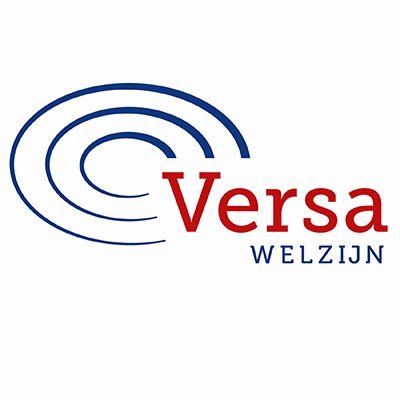 Versa
WELZIJN